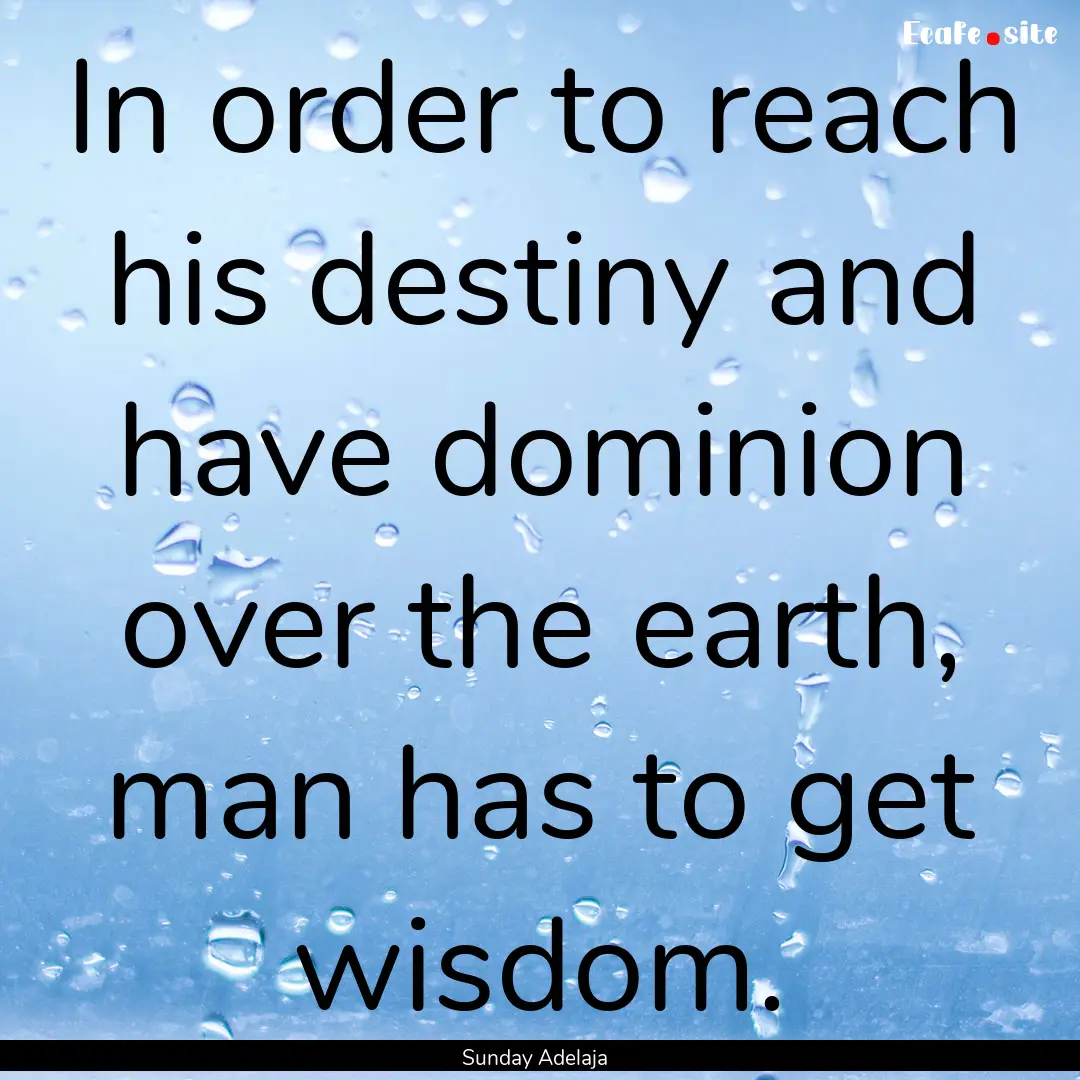 Ecafe.site

In order to reach his destiny and have dominion over the earth, man has to get wisdom.

Sunday Adelaja